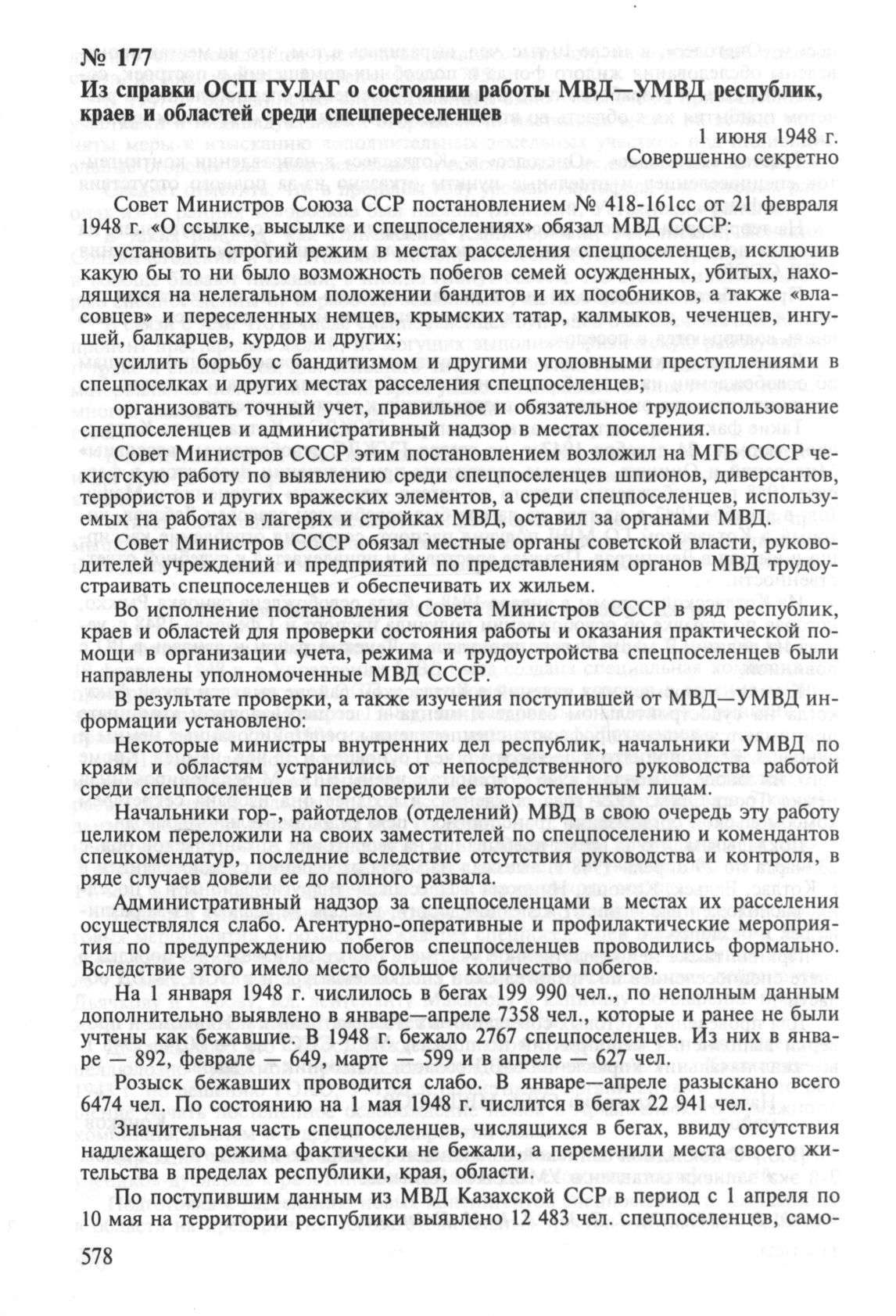 № 177
Из справки ОСП ГУЛАГ о состоянии работы МВД—УМВД республик, краев и областей среди спецпереселенцев

1 июня 1948 г.
Совершенно секретно

Совет Министров Союза ССР постановлением № 418-161сс от 21 февраля 1948 г. «О ссылке, высылке и спецпоселениях» обязал МВД СССР:

установить строгий режим в местах расселения спецпоселенцев, исключив какую бы то ни было возможность побегов семей осужденных, убитых, находящихся на нелегальном положении бандитов и их пособников, а также «власовцев» и переселенных немцев, крымских татар, калмыков, чеченцев, ингушей, балкарцев, курдов и других;

усилить борьбу с бандитизмом и другими уголовными преступлениями в спецпоселках и других местах расселения спецпоселенцев;

организовать точный учет, правильное и обязательное трудоиспользование спецпоселенцев и административный надзор в местах поселения.

Совет Министров СССР этим постановлением возложил на МГБ СССР чекистскую работу по выявлению среди спецпоселенцев шпионов, диверсантов, террористов и других вражеских элементов, а среди спецпоселенцев, используемых на работах в лагерях и стройках МВД, оставил за органами МВД.

Совет Министров СССР обязал местные органы советской власти, руководителей учреждений и предприятий по представлениям органов МВД трудоустраивать спецпоселенцев и обеспечивать их жильем.

Во исполнение постановления Совета Министров СССР в ряд республик, краев и областей для проверки состояния работы и оказания практической помощи в организации учета, режима и трудоустройства спецпоселенцев были направлены уполномоченные МВД СССР.

В результате проверки, а также изучения поступившей от МВД—УМВД информации установлено:

Некоторые министры внутренних дел республик, начальники УМВД по краям и областям устранились от непосредственного руководства работой среди спецпоселенцев и передоверили ее второстепенным лицам.

Начальники гор-, райотделов (отделений) МВД в свою очередь эту работу целиком переложили на своих заместителей по спецпоселению и комендантов спецкомендатур, последние вследствие отсутствия руководства и контроля, в ряде случаев довели ее до полного развала.

Административный надзор за спецпоселенцами в местах их расселения осуществлялся слабо. Агентурно-оперативные и профилактические мероприятия по предупреждению побегов спецпоселенцев проводились формально. Вследствие этого имело место большое количество побегов.

На 1 января 1948 г. числилось в бегах 199 990 чел., по неполным данным дополнительно выявлено в январе—апреле 7358 чел., которые и ранее не были учтены как бежавшие. В 1948 г. бежало 2767 спецпоселенцев. Из них в январе — 892, феврале — 649, марте — 599 и в апреле — 627 чел.

Розыск бежавших проводится слабо. В январе—апреле разыскано всего 6474 чел. По состоянию на 1 мая 1948 г. числится в бегах 22 941 чел.

Значительная часть спецпоселенцев, числящихся в бегах, ввиду отсутствия надлежащего режима фактически не бежали, а переменили места своего жительства в пределах республики, края, области.

По поступившим данным из МВД Казахской ССР в период с 1 апреля по 10 мая на территории республики выявлено 12 483 чел. спецпоселенцев, само-

578